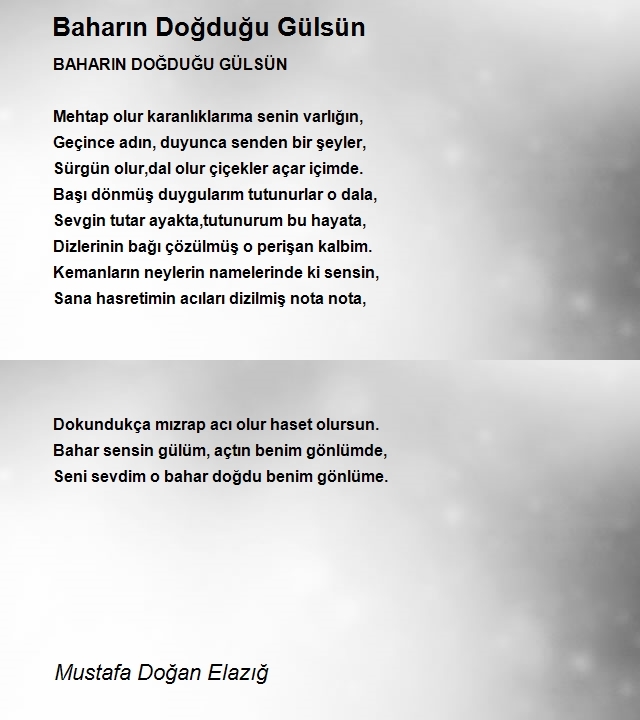 Baharın Doğduğu Gülsün

BAHARIN DOĞDUĞU GÜLSÜN

Mehtap olur karanlıklarıma senin varlığın,
Geçince adın, duyunca senden bir şeyler,
Sürgün olur,dal olur çiçekler açar içimde.
Başı dönmüş duygularım tutunurlar o dala,
Sevgin tutar ayakta,tutunurum bu hayata,
Dizlerinin bağı çözülmüş o perişan kalbim.
Kemanların neylerin namelerinde ki sensin,
Sana hasretimin acıları dizilmiş nota nota,

Dokundukça mızrap acı olur haset olursun.
Bahar sensin gülüm, açtın benim gönlümde,
Seni sevdim o bahar doğdu benim gönlüme.

Mustafa Doğan Elazığ